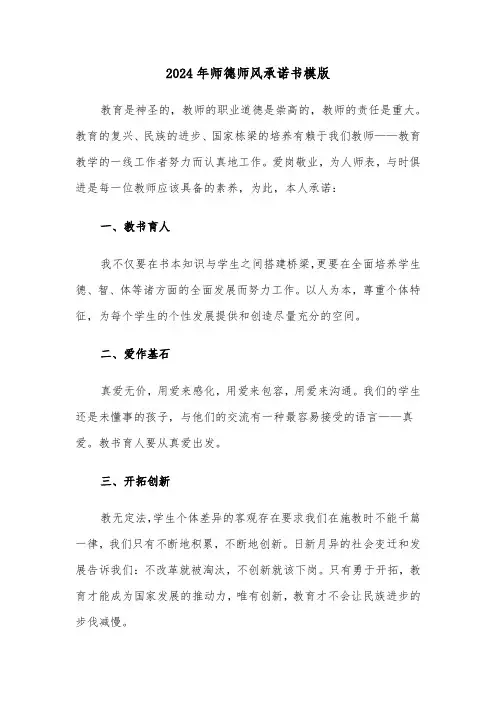 2024年师德师风承诺书模版

教育是神圣的，教师的职业道德是崇高的，教师的责任是重大。教育的复兴、民族的进步、国家栋梁的培养有赖于我们教师——教育教学的一线工作者努力而认真地工作。爱岗敬业，为人师表，与时俱进是每一位教师应该具备的素养，为此，本人承诺：

一、教书育人

我不仅要在书本知识与学生之间搭建桥梁,更要在全面培养学生德、智、体等诸方面的全面发展而努力工作。以人为本，尊重个体特征，为每个学生的个性发展提供和创造尽量充分的空间。

二、爱作基石

真爱无价，用爱来感化，用爱来包容，用爱来沟通。我们的学生还是未懂事的孩子，与他们的交流有一种最容易接受的语言——真爱。教书育人要从真爱出发。

三、开拓创新

教无定法,学生个体差异的客观存在要求我们在施教时不能千篇一律，我们只有不断地积累，不断地创新。日新月异的社会变迁和发展告诉我们：不改革就被淘汰，不创新就该下岗。只有勇于开拓，教育才能成为国家发展的推动力，唯有创新，教育才不会让民族进步的步伐减慢。